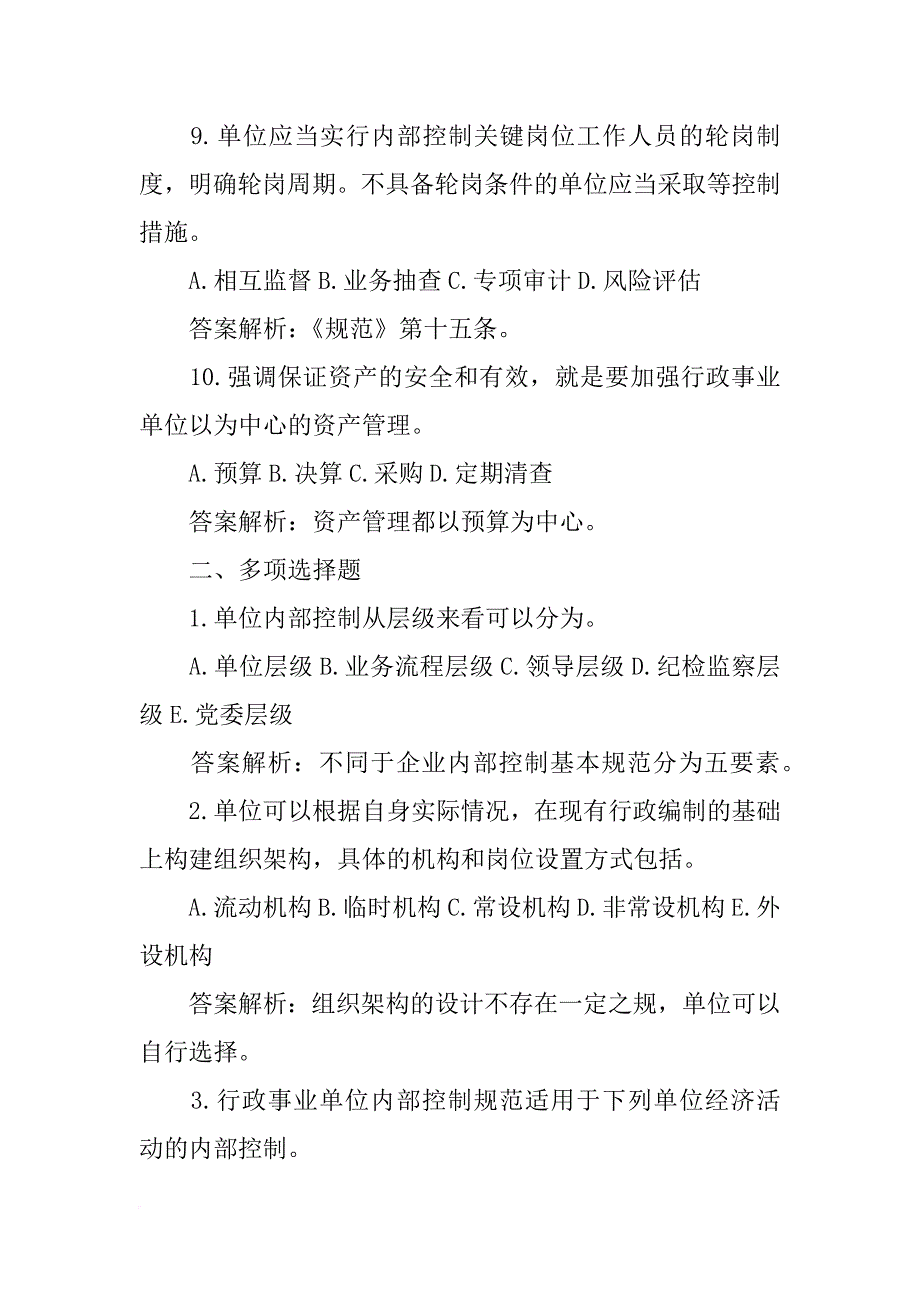 9.单位应当实行内部控制关键岗位工作人员的轮岗制度，明确轮岗周期。不具备轮岗条件的单位应当采取等控制措施。

A.相互监督 B.业务抽查 C.专项审计 D.风险评估

答案解析：《规范》第十五条。

10.强调保证资产的安全和有效，就是要加强行政事业单位以为中心的资产管理。

A.预算 B.决算 C.采购 D.定期清查

答案解析：资产管理都以预算为中心。

二、多项选择题

1.单位内部控制从层级来看可以分为。

A.单位层级 B.业务流程层级 C.领导层级 D.纪检监察层级 E.党委层级

答案解析：不同于企业内部控制基本规范分为五要素。

2.单位可以根据自身实际情况，在现有行政编制的基础上构建组织架构，具体的机构和岗位设置方式包括。

A.流动机构 B.临时机构 C.常设机构 D.非常设机构 E.外设机构

答案解析：组织架构的设计不存在一定之规，单位可以自行选择。

3.行政事业单位内部控制规范适用于下列单位经济活动的内部控制。